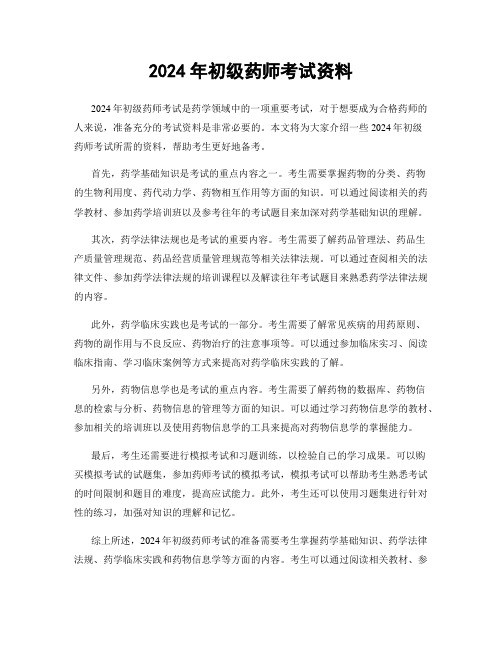 2024 年初级药师考试资料

2024 年初级药师考试是药学领域中的一项重要考试，对于想要成为合格药师的人来说，准备充分的考试资料是非常必要的。本文将为大家介绍一些 2024 年初级药师考试所需的资料，帮助考生更好地备考。

首先，药学基础知识是考试的重点内容之一。考生需要掌握药物的分类、药物的生物利用度、药代动力学、药物相互作用等方面的知识。可以通过阅读相关的药学教材、参加药学培训班以及参考往年的考试题目来加深对药学基础知识的理解。

其次，药学法律法规也是考试的重要内容。考生需要了解药品管理法、药品生产质量管理规范、药品经营质量管理规范等相关法律法规。可以通过查阅相关的法律文件、参加药学法律法规的培训课程以及解读往年考试题目来熟悉药学法律法规的内容。

此外，药学临床实践也是考试的一部分。考生需要了解常见疾病的用药原则、药物的副作用与不良反应、药物治疗的注意事项等。可以通过参加临床实习、阅读临床指南、学习临床案例等方式来提高对药学临床实践的了解。

另外，药物信息学也是考试的重点内容。考生需要了解药物的数据库、药物信息的检索与分析、药物信息的管理等方面的知识。可以通过学习药物信息学的教材、参加相关的培训班以及使用药物信息学的工具来提高对药物信息学的掌握能力。

最后，考生还需要进行模拟考试和习题训练，以检验自己的学习成果。可以购买模拟考试的试题集，参加药师考试的模拟考试，模拟考试可以帮助考生熟悉考试的时间限制和题目的难度，提高应试能力。此外，考生还可以使用习题集进行针对性的练习，加强对知识的理解和记忆。

综上所述，2024 年初级药师考试的准备需要考生掌握药学基础知识、药学法律法规、药学临床实践和药物信息学等方面的内容。考生可以通过阅读相关教材、参